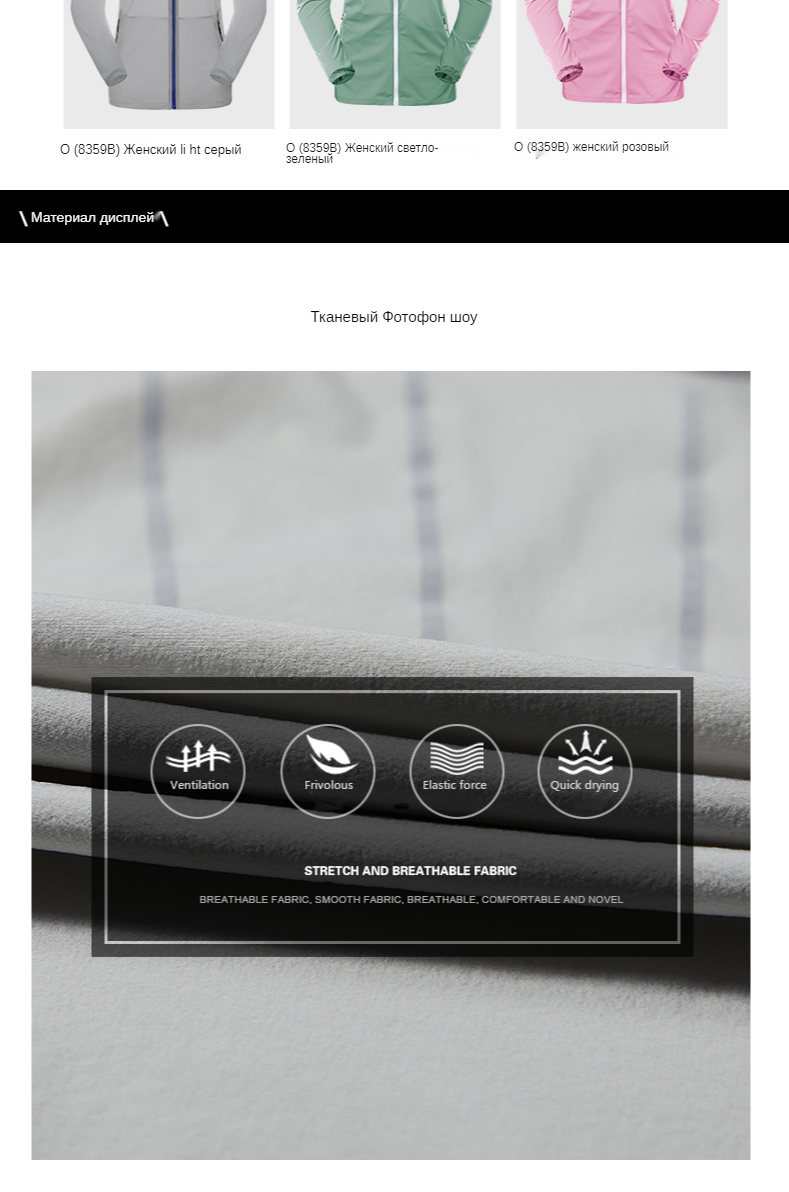 O (8359B) Женский li ht серый

O (8359B) Женский светло-зеленый

O (8359B) женский розовый

\ Материал дисплей \

Тканевый Фотофон шоу

Ventilation

Frivolous

Elastic force

Quick drying

STRETCH AND BREATHABLE FABRIC

BREATHABLE FABRIC, SMOOTH FABRIC, BREATHABLE, COMFORTABLE AND NOVEL